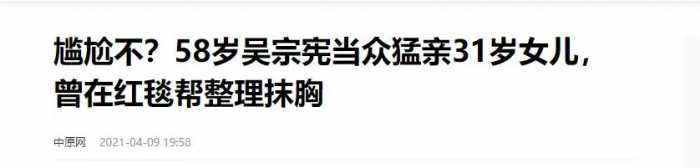 尴尬不？58岁吴宗宪当众猛亲31岁女儿，曾在红毯帮整理抹胸

中原网 2021-04-09 19:58